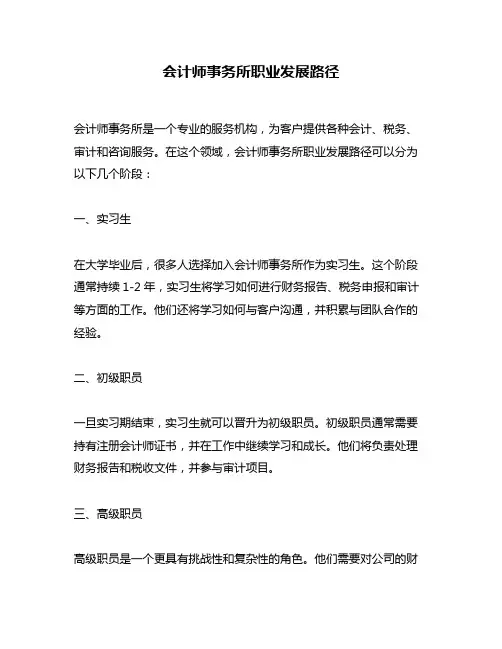 会计师事务所职业发展路径

会计师事务所是一个专业的服务机构，为客户提供各种会计、税务、审计和咨询服务。在这个领域，会计师事务所职业发展路径可以分为以下几个阶段：

一、实习生

在大学毕业后，很多人选择加入会计师事务所作为实习生。这个阶段通常持续 1-2 年，实习生将学习如何进行财务报告、税务申报和审计等方面的工作。他们还将学习如何与客户沟通，并积累与团队合作的经验。

二、初级职员

一旦实习期结束，实习生就可以晋升为初级职员。初级职员通常需要持有注册会计师证书，并在工作中继续学习和成长。他们将负责处理财务报告和税收文件，并参与审计项目。

三、高级职员

高级职员是一个更具有挑战性和复杂性的角色。他们需要对公司的财